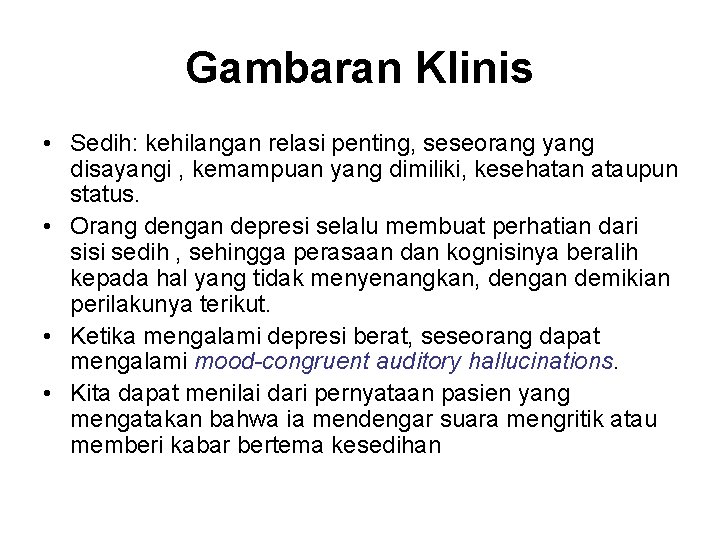 Gambaran Klinis

• Sedih: kehilangan relasi penting, seseorang yang disayangi , kemampuan yang dimiliki, kesehatan ataupun status.
• Orang dengan depresi selalu membuat perhatian dari sisi sedih , sehingga perasaan dan kognisinya beralih kepada hal yang tidak menyenangkan, dengan demikian perilakunya terikut.
• Ketika mengalami depresi berat, seseorang dapat mengalami mood-congruent auditory hallucinations.
• Kita dapat menilai dari pernyataan pasien yang mengatakan bahwa ia mendengar suara mengritik atau memberi kabar bertema kesedihan